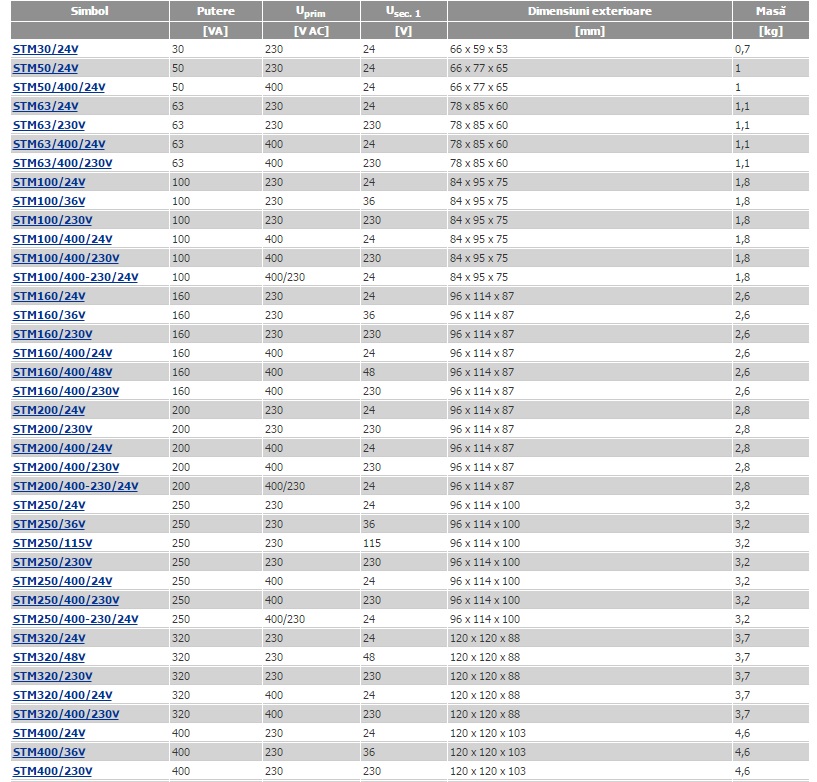 | Simbol | Putere | $U_{prim}$ | $U_{sec. 1}$ | Dimensiuni exterioare | Masă |
|---|---|---|---|---|---|
| | [VA] | [V AC] | [V] | [mm] | [kg] |
| STM30/24V | 30 | 230 | 24 | 66 x 59 x 53 | 0,7 |
| STM50/24V | 50 | 230 | 24 | 66 x 77 x 65 | 1 |
| STM50/400/24V | 50 | 400 | 24 | 66 x 77 x 65 | 1 |
| STM63/24V | 63 | 230 | 24 | 78 x 85 x 60 | 1,1 |
| STM63/230V | 63 | 230 | 230 | 78 x 85 x 60 | 1,1 |
| STM63/400/24V | 63 | 400 | 24 | 78 x 85 x 60 | 1,1 |
| STM63/400/230V | 63 | 400 | 230 | 78 x 85 x 60 | 1,1 |
| STM100/24V | 100 | 230 | 24 | 84 x 95 x 75 | 1,8 |
| STM100/36V | 100 | 230 | 36 | 84 x 95 x 75 | 1,8 |
| STM100/230V | 100 | 230 | 230 | 84 x 95 x 75 | 1,8 |
| STM100/400/24V | 100 | 400 | 24 | 84 x 95 x 75 | 1,8 |
| STM100/400/230V | 100 | 400 | 230 | 84 x 95 x 75 | 1,8 |
| STM100/400-230/24V | 100 | 400/230 | 24 | 84 x 95 x 75 | 1,8 |
| STM160/24V | 160 | 230 | 24 | 96 x 114 x 87 | 2,6 |
| STM160/36V | 160 | 230 | 36 | 96 x 114 x 87 | 2,6 |
| STM160/230V | 160 | 230 | 230 | 96 x 114 x 87 | 2,6 |
| STM160/400/24V | 160 | 400 | 24 | 96 x 114 x 87 | 2,6 |
| STM160/400/48V | 160 | 400 | 48 | 96 x 114 x 87 | 2,6 |
| STM160/400/230V | 160 | 400 | 230 | 96 x 114 x 87 | 2,6 |
| STM200/24V | 200 | 230 | 24 | 96 x 114 x 87 | 2,8 |
| STM200/230V | 200 | 230 | 230 | 96 x 114 x 87 | 2,8 |
| STM200/400/24V | 200 | 400 | 24 | 96 x 114 x 87 | 2,8 |
| STM200/400/230V | 200 | 400 | 230 | 96 x 114 x 87 | 2,8 |
| STM200/400-230/24V | 200 | 400/230 | 24 | 96 x 114 x 87 | 2,8 |
| STM250/24V | 250 | 230 | 24 | 96 x 114 x 100 | 3,2 |
| STM250/36V | 250 | 230 | 36 | 96 x 114 x 100 | 3,2 |
| STM250/115V | 250 | 230 | 115 | 96 x 114 x 100 | 3,2 |
| STM250/230V | 250 | 230 | 230 | 96 x 114 x 100 | 3,2 |
| STM250/400/24V | 250 | 400 | 24 | 96 x 114 x 100 | 3,2 |
| STM250/400/230V | 250 | 400 | 230 | 96 x 114 x 100 | 3,2 |
| STM250/400-230/24V | 250 | 400/230 | 24 | 96 x 114 x 100 | 3,2 |
| STM320/24V | 320 | 230 | 24 | 120 x 120 x 88 | 3,7 |
| STM320/48V | 320 | 230 | 48 | 120 x 120 x 88 | 3,7 |
| STM320/230V | 320 | 230 | 230 | 120 x 120 x 88 | 3,7 |
| STM320/400/24V | 320 | 400 | 24 | 120 x 120 x 88 | 3,7 |
| STM320/400/230V | 320 | 400 | 230 | 120 x 120 x 88 | 3,7 |
| STM400/24V | 400 | 230 | 24 | 120 x 120 x 103 | 4,6 |
| STM400/36V | 400 | 230 | 36 | 120 x 120 x 103 | 4,6 |
| STM400/230V | 400 | 230 | 230 | 120 x 120 x 103 | 4,6 |